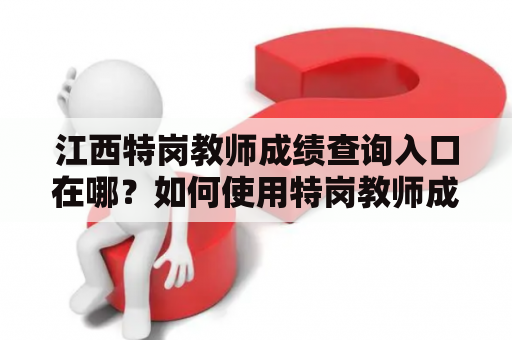 江西特岗教师成绩查询入口在哪？如何使用特岗教师成